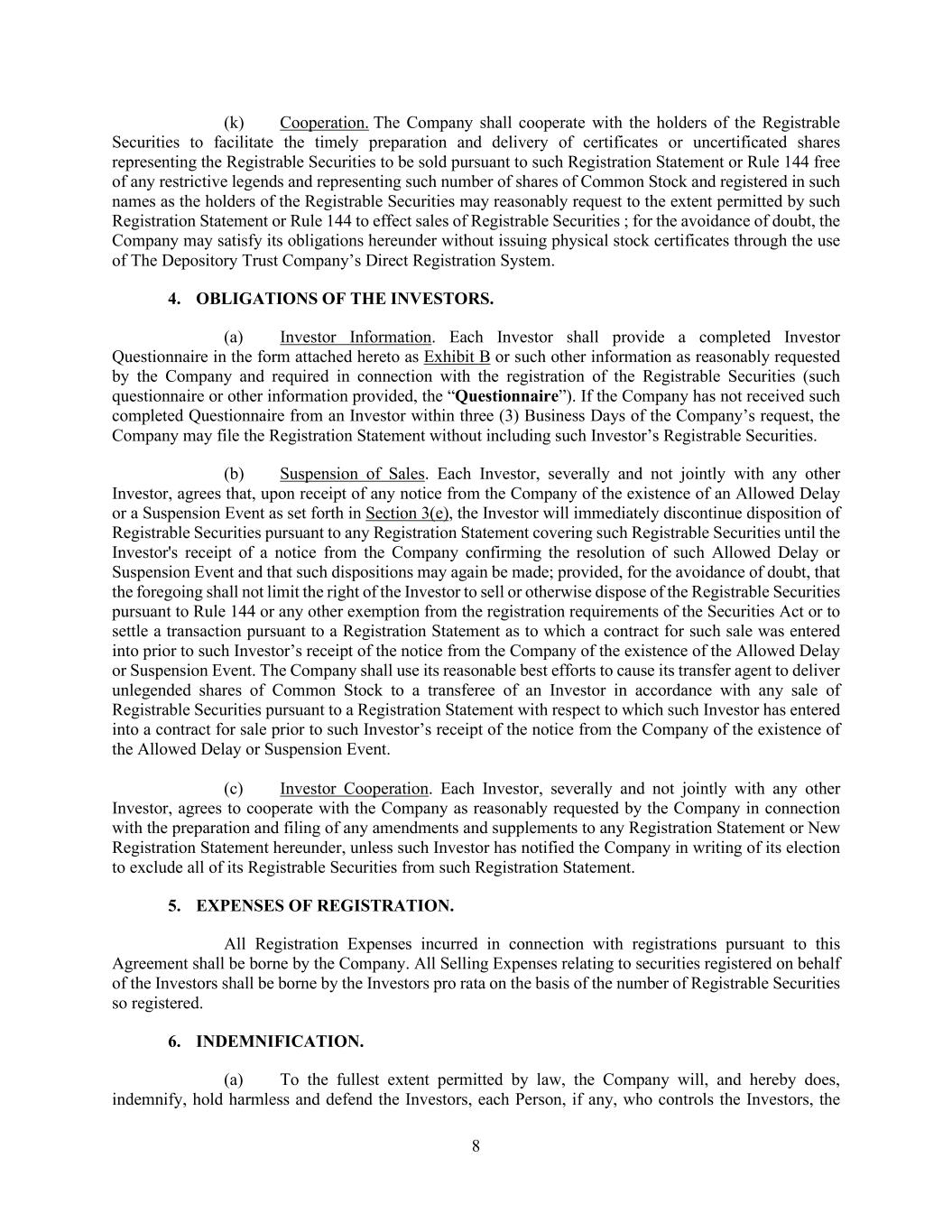 (k) Cooperation. The Company shall cooperate with the holders of the Registrable Securities to facilitate the timely preparation and delivery of certificates or uncertificated shares representing the Registrable Securities to be sold pursuant to such Registration Statement or Rule 144 free of any restrictive legends and representing such number of shares of Common Stock and registered in such names as the holders of the Registrable Securities may reasonably request to the extent permitted by such Registration Statement or Rule 144 to effect sales of Registrable Securities ; for the avoidance of doubt, the Company may satisfy its obligations hereunder without issuing physical stock certificates through the use of The Depository Trust Company's Direct Registration System.

4. OBLIGATIONS OF THE INVESTORS.

(a) Investor Information. Each Investor shall provide a completed Investor Questionnaire in the form attached hereto as Exhibit B or such other information as reasonably requested by the Company and required in connection with the registration of the Registrable Securities (such questionnaire or other information provided, the "Questionnaire"). If the Company has not received such completed Questionnaire from an Investor within three (3) Business Days of the Company's request, the Company may file the Registration Statement without including such Investor's Registrable Securities.

(b) Suspension of Sales. Each Investor, severally and not jointly with any other Investor, agrees that, upon receipt of any notice from the Company of the existence of an Allowed Delay or a Suspension Event as set forth in Section 3(e), the Investor will immediately discontinue disposition of Registrable Securities pursuant to any Registration Statement covering such Registrable Securities until the Investor's receipt of a notice from the Company confirming the resolution of such Allowed Delay or Suspension Event and that such dispositions may again be made; provided, for the avoidance of doubt, that the foregoing shall not limit the right of the Investor to sell or otherwise dispose of the Registrable Securities pursuant to Rule 144 or any other exemption from the registration requirements of the Securities Act or to settle a transaction pursuant to a Registration Statement as to which a contract for such sale was entered into prior to such Investor's receipt of the notice from the Company of the existence of the Allowed Delay or Suspension Event. The Company shall use its reasonable best efforts to cause its transfer agent to deliver unlegended shares of Common Stock to a transferee of an Investor in accordance with any sale of Registrable Securities pursuant to a Registration Statement with respect to which such Investor has entered into a contract for sale prior to such Investor's receipt of the notice from the Company of the existence of the Allowed Delay or Suspension Event.

(c) Investor Cooperation. Each Investor, severally and not jointly with any other Investor, agrees to cooperate with the Company as reasonably requested by the Company in connection with the preparation and filing of any amendments and supplements to any Registration Statement or New Registration Statement hereunder, unless such Investor has notified the Company in writing of its election to exclude all of its Registrable Securities from such Registration Statement.

5. EXPENSES OF REGISTRATION.

All Registration Expenses incurred in connection with registrations pursuant to this Agreement shall be borne by the Company. All Selling Expenses relating to securities registered on behalf of the Investors shall be borne by the Investors pro rata on the basis of the number of Registrable Securities so registered.

6. INDEMNIFICATION.

(a) To the fullest extent permitted by law, the Company will, and hereby does, indemnify, hold harmless and defend the Investors, each Person, if any, who controls the Investors, the

8